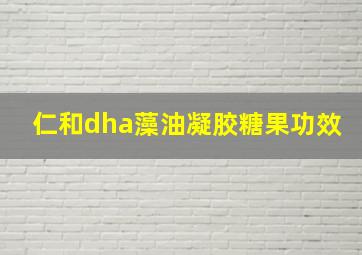 仁和dha藻油凝胶糖果功效